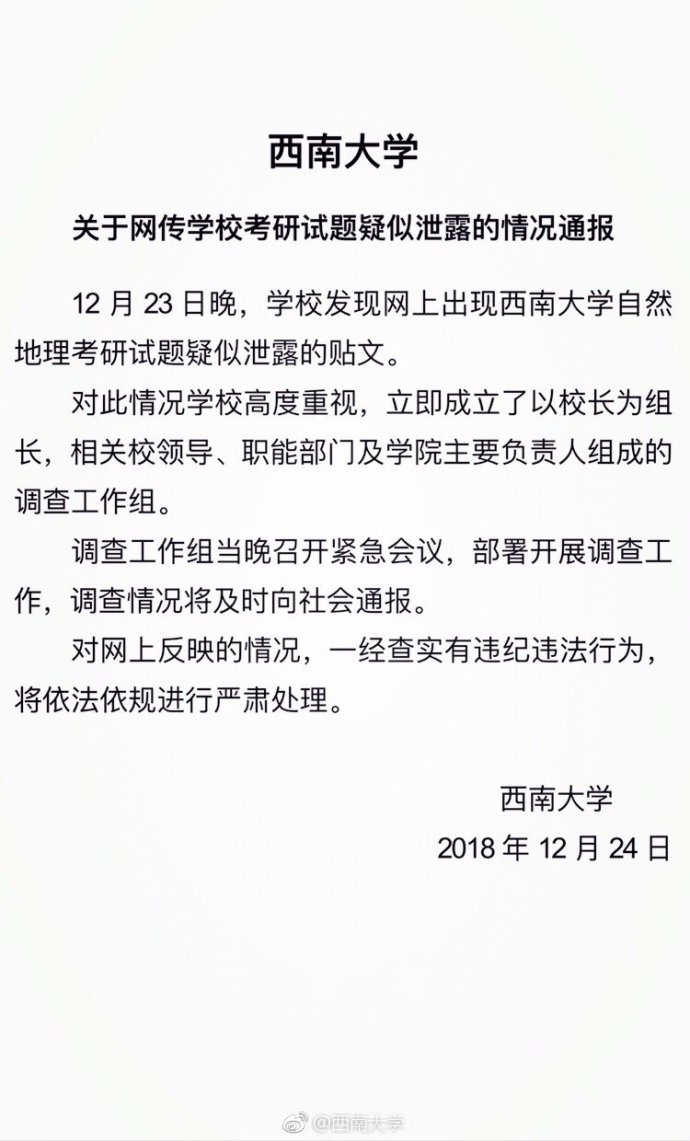 西南大学

关于网传学校考研试题疑似泄露的情况通报

12月23日晚，学校发现网上出现西南大学自然地理考研试题疑似泄露的贴文。

对此情况学校高度重视，立即成立了以校长为组长，相关校领导、职能部门及学院主要负责人组成的调查工作组。

调查工作组当晚召开紧急会议，部署开展调查工作，调查情况将及时向社会通报。

对网上反映的情况，一经查实有违纪违法行为，将依法依规进行严肃处理。

西南大学
2018年12月24日

@西南大学